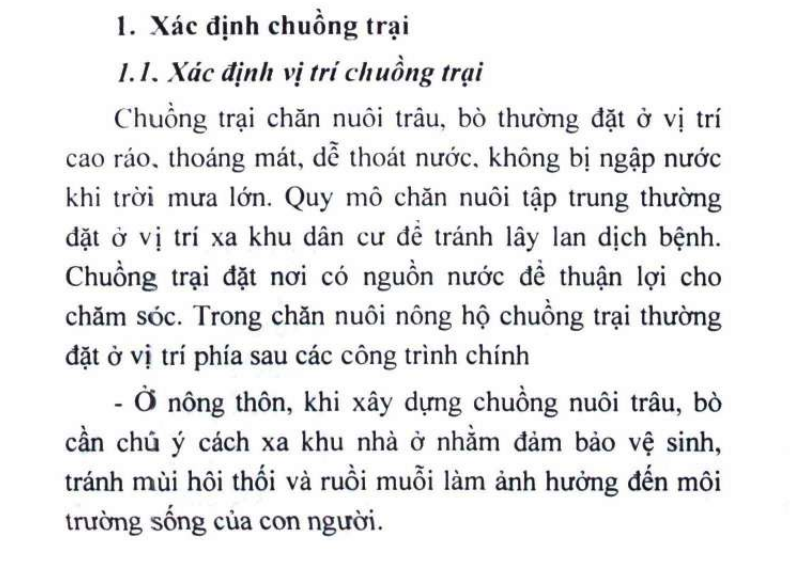 1. Xác định chuồng trại

1.1. Xác định vị trí chuồng trại

Chuồng trại chăn nuôi trâu, bò thường đặt ở vị trí cao ráo, thoáng mát, dễ thoát nước, không bị ngập nước khi trời mưa lớn. Quy mô chăn nuôi tập trung thường đặt ở vị trí xa khu dân cư để tránh lây lan dịch bệnh. Chuồng trại đặt nơi có nguồn nước để thuận lợi cho chăm sóc. Trong chăn nuôi nông hộ chuồng trại thường đặt ở vị trí phía sau các công trình chính

- Ở nông thôn, khi xây dựng chuồng nuôi trâu, bò cần chú ý cách xa khu nhà ở nhằm đảm bảo vệ sinh, tránh mùi hôi thối và ruồi muỗi làm ảnh hưởng đến môi trường sống của con người.